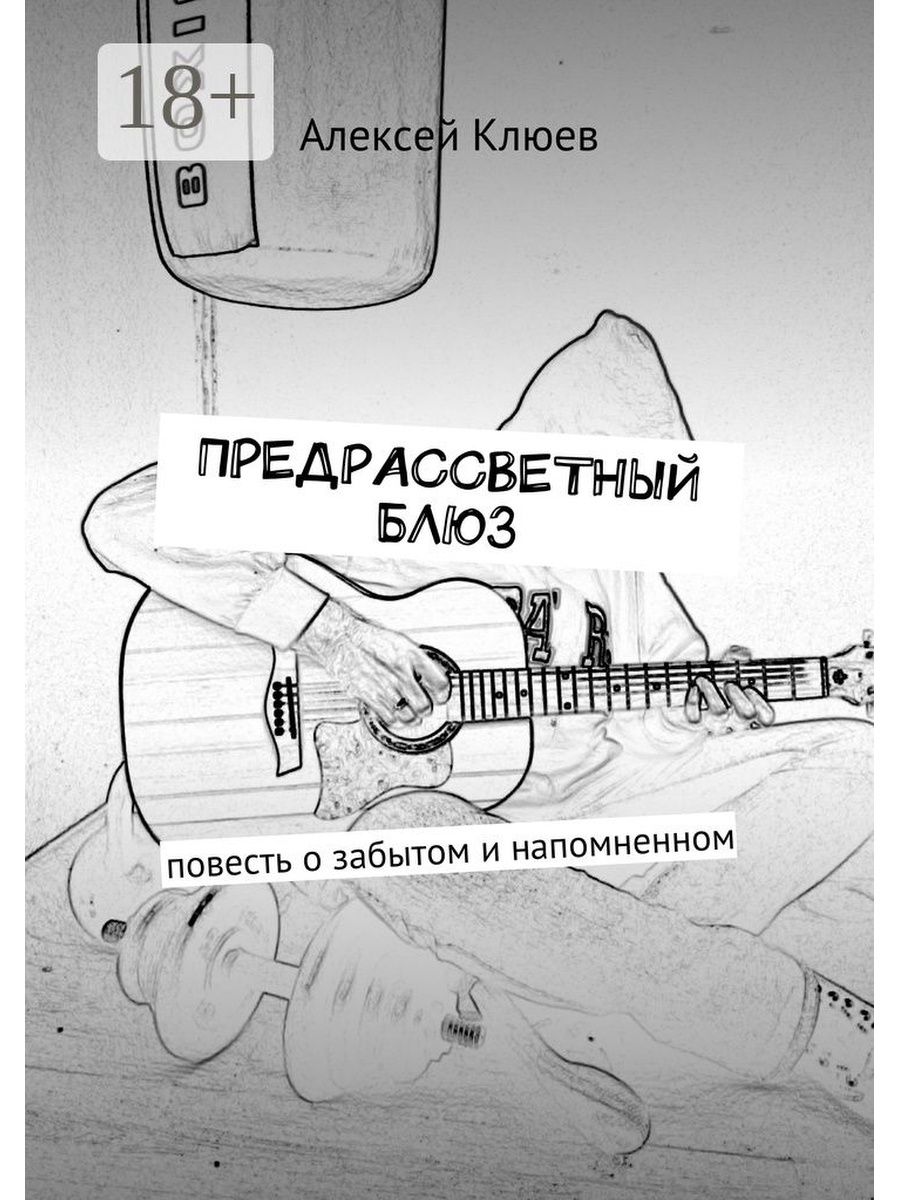 18+

Алексей Клюев

ПРЕДРАССВЕТНЫЙ БЛЮЗ

повесть о забытом и напомненном